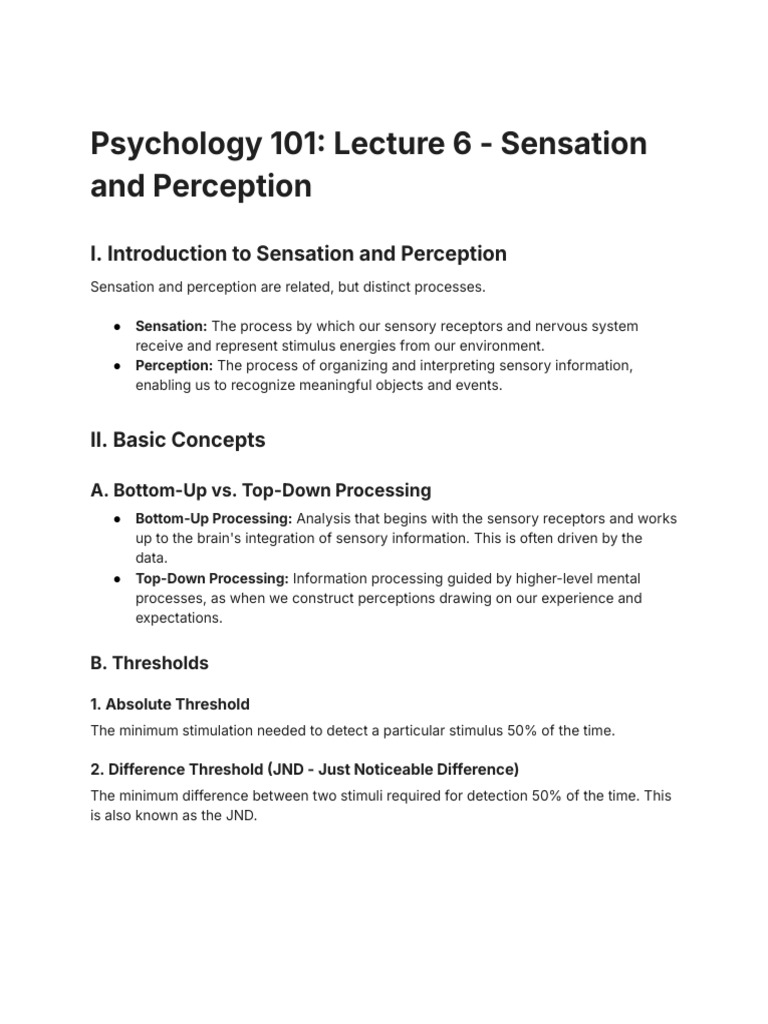 Psychology 101: Lecture 6 - Sensation and Perception

I. Introduction to Sensation and Perception

Sensation and perception are related, but distinct processes.

• Sensation: The process by which our sensory receptors and nervous system receive and represent stimulus energies from our environment.
• Perception: The process of organizing and interpreting sensory information, enabling us to recognize meaningful objects and events.

II. Basic Concepts

A. Bottom-Up vs. Top-Down Processing

• Bottom-Up Processing: Analysis that begins with the sensory receptors and works up to the brain's integration of sensory information. This is often driven by the data.
• Top-Down Processing: Information processing guided by higher-level mental processes, as when we construct perceptions drawing on our experience and expectations.

B. Thresholds

1. Absolute Threshold

The minimum stimulation needed to detect a particular stimulus 50% of the time.

2. Difference Threshold (JND - Just Noticeable Difference)

The minimum difference between two stimuli required for detection 50% of the time. This is also known as the JND.